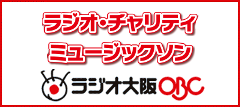 ラジオ・チャリティ
ミュージックソン

ラジオ大阪 OBC